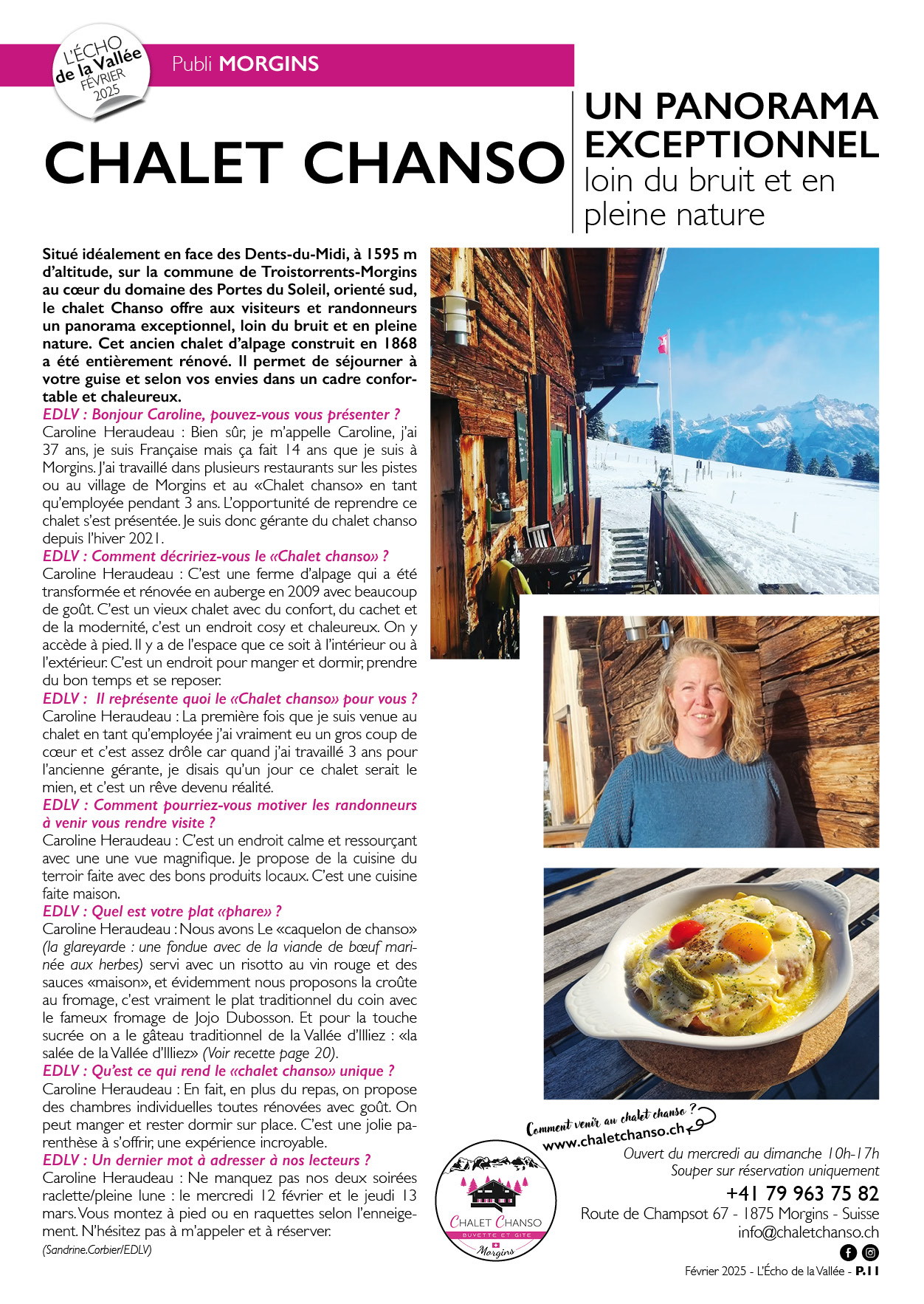 L'ÉCHO de la Vallée FÉVRIER 2025

Publi MORGINS

CHALET CHANSO

UN PANORAMA EXCEPTIONNEL loin du bruit et en pleine nature

Situé idéalement en face des Dents-du-Midi, à 1595 m d'altitude, sur la commune de Troistorrents-Morgins au cœur du domaine des Portes du Soleil, orienté sud, le chalet Chanso offre aux visiteurs et randonneurs un panorama exceptionnel, loin du bruit et en pleine nature. Cet ancien chalet d'alpage construit en 1868 a été entièrement rénové. Il permet de séjourner à votre guise et selon vos envies dans un cadre confortable et chaleureux.

EDLV : Bonjour Caroline, pouvez-vous vous présenter ?
Caroline Heraudeau : Bien sûr, je m'appelle Caroline, j'ai 37 ans, je suis Française mais ça fait 14 ans que je suis à Morgins. J'ai travaillé dans plusieurs restaurants sur les pistes ou au village de Morgins et au «Chalet chanso» en tant qu'employée pendant 3 ans. L'opportunité de reprendre ce chalet s'est présentée. Je suis donc gérante du chalet chanso depuis l'hiver 2021.

EDLV : Comment décririez-vous le «Chalet chanso» ?
Caroline Heraudeau : C'est une ferme d'alpage qui a été transformée et rénovée en auberge en 2009 avec beaucoup de goût. C'est un vieux chalet avec du confort, du cachet et de la modernité, c'est un endroit cosy et chaleureux. On y accède à pied. Il y a de l'espace que ce soit à l'intérieur ou à l'extérieur. C'est un endroit pour manger et dormir, prendre du bon temps et se reposer.

EDLV : Il représente quoi le «Chalet chanso» pour vous ?
Caroline Heraudeau : La première fois que je suis venue au chalet en tant qu'employée j'ai vraiment eu un gros coup de cœur et c'est assez drôle car quand j'ai travaillé 3 ans pour l'ancienne gérante, je disais qu'un jour ce chalet serait le mien, et c'est un rêve devenu réalité.

EDLV : Comment pourriez-vous motiver les randonneurs à venir vous rendre visite ?
Caroline Heraudeau : C'est un endroit calme et ressourçant avec une une vue magnifique. Je propose de la cuisine du terroir faite avec des bons produits locaux. C'est une cuisine faite maison.

EDLV : Quel est votre plat «phare» ?
Caroline Heraudeau : Nous avons Le «caquelon de chanso» (la glareyarde : une fondue avec de la viande de bœuf marinée aux herbes) servi avec un risotto au vin rouge et des sauces «maison», et évidemment nous proposons la croûte au fromage, c'est vraiment le plat traditionnel du coin avec le fameux fromage de Jojo Dubosson. Et pour la touche sucrée on a le gâteau traditionnel de la Vallée d'Illiez : «la salée de la Vallée d'Illiez» (Voir recette page 20).

EDLV : Qu'est ce qui rend le «chalet chanso» unique ?
Caroline Heraudeau : En fait, en plus du repas, on propose des chambres individuelles toutes rénovées avec goût. On peut manger et rester dormir sur place. C'est une jolie parenthèse à s'offrir, une expérience incroyable.

EDLV : Un dernier mot à adresser à nos lecteurs ?
Caroline Heraudeau : Ne manquez pas nos deux soirées raclette/pleine lune : le mercredi 12 février et le jeudi 13 mars. Vous montez à pied ou en raquettes selon l'enneigement. N'hésitez pas à m'appeler et à réserver.
(Sandrine.Corbier/EDLV)

Comment venir au chalet chanso ?
www.chaletchanso.ch

CHALET CHANSO BUVETTE ET GÎTE Morgins

Ouvert du mercredi au dimanche 10h-17h
Souper sur réservation uniquement
+41 79 963 75 82
Route de Champsot 67 - 1875 Morgins - Suisse
info@chaletchanso.ch

Février 2025 - L'Écho de la Vallée - P.11